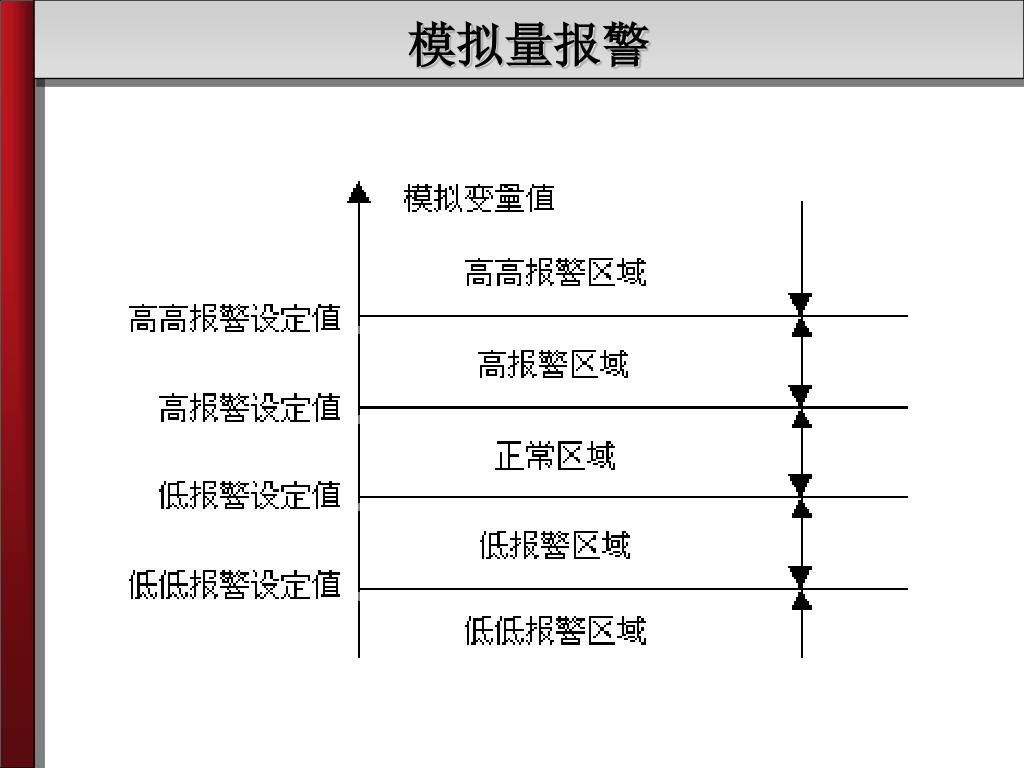 模拟量报警

模拟变量值

高高报警区域

高高报警设定值

高报警区域

高报警设定值

正常区域

低报警设定值

低报警区域

低低报警设定值

低低报警区域